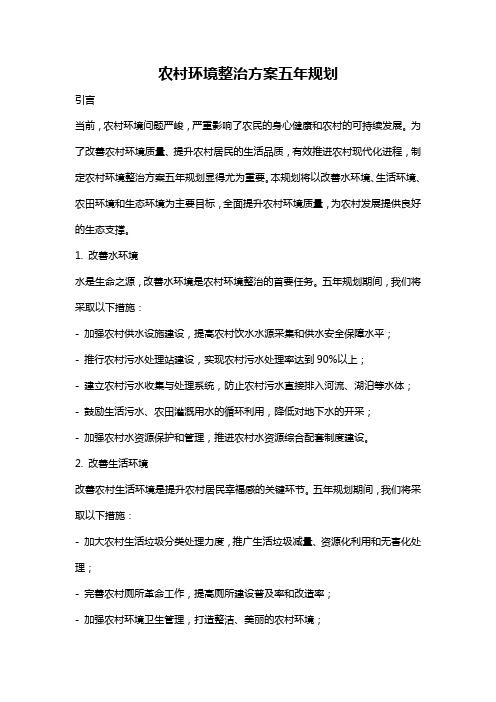 农村环境整治方案五年规划

引言

当前，农村环境问题严峻，严重影响了农民的身心健康和农村的可持续发展。为了改善农村环境质量、提升农村居民的生活品质，有效推进农村现代化进程，制定农村环境整治方案五年规划显得尤为重要。本规划将以改善水环境、生活环境、农田环境和生态环境为主要目标，全面提升农村环境质量，为农村发展提供良好的生态支撑。

1. 改善水环境

水是生命之源，改善水环境是农村环境整治的首要任务。五年规划期间，我们将采取以下措施：

- 加强农村供水设施建设，提高农村饮水水源采集和供水安全保障水平；

- 推行农村污水处理站建设，实现农村污水处理率达到90%以上；

- 建立农村污水收集与处理系统，防止农村污水直接排入河流、湖泊等水体；

- 鼓励生活污水、农田灌溉用水的循环利用，降低对地下水的开采；

- 加强农村水资源保护和管理，推进农村水资源综合配套制度建设。

2. 改善生活环境

改善农村生活环境是提升农村居民幸福感的关键环节。五年规划期间，我们将采取以下措施：

- 加大农村生活垃圾分类处理力度，推广生活垃圾减量、资源化利用和无害化处理；

- 完善农村厕所革命工作，提高厕所建设普及率和改造率；

- 加强农村环境卫生管理，打造整洁、美丽的农村环境；